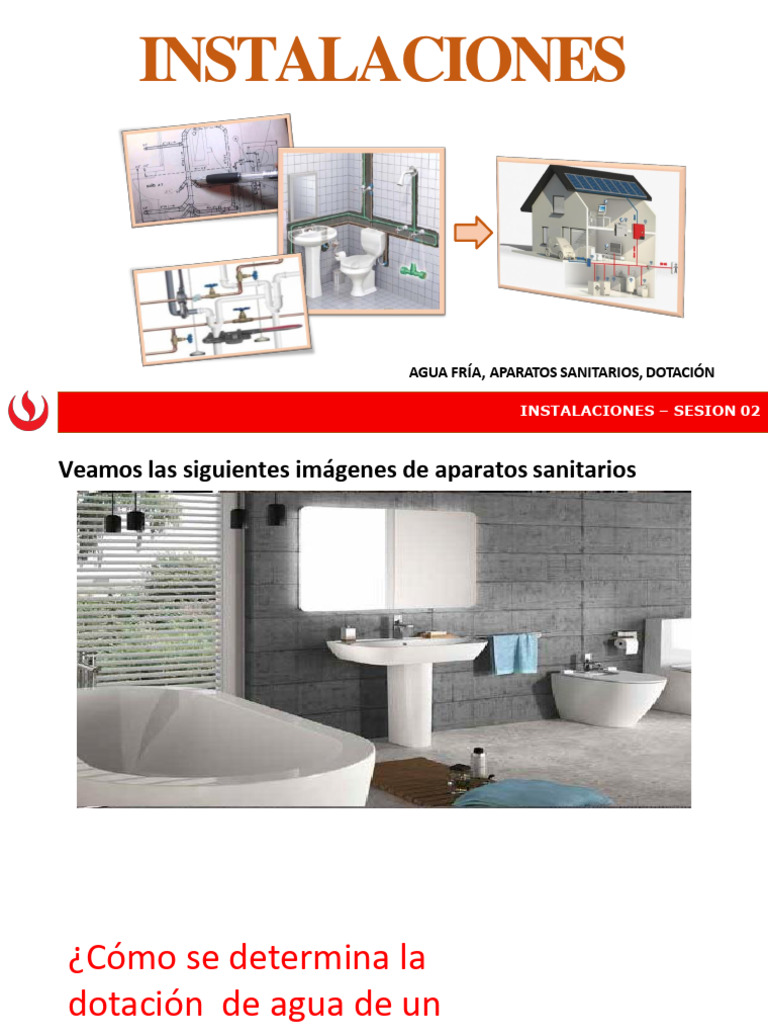 INSTALACIONES

AGUA FRÍA, APARATOS SANITARIOS, DOTACIÓN

INSTALACIONES – SESION 02

Veamos las siguientes imágenes de aparatos sanitarios

¿Cómo se determina la dotación de agua de un